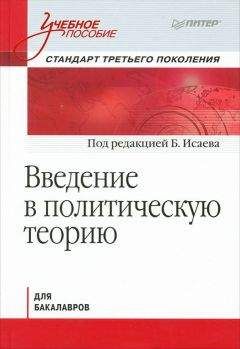 Учебное пособие

ПИТЕР

СТАНДАРТ ТРЕТЬЕГО ПОКОЛЕНИЯ

Под редакцией Б. Исаева

Введение в политическую теорию

ДЛЯ БАКАЛАВРОВ